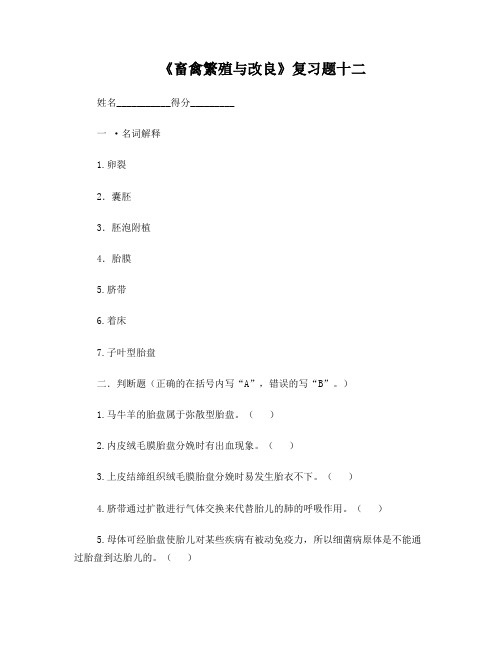 《畜禽繁殖与改良》复习题十二

姓名__________得分________

一 ·名词解释

1.卵裂

2. 囊胚

3. 胚泡附植

4. 胎膜

5.脐带

6.着床

7.子叶型胎盘

二. 判断题（正确的在括号内写“A”，错误的写“B”。）

1.马牛羊的胎盘属于弥散型胎盘。（ ）

2.内皮绒毛膜胎盘分娩时有出血现象。（ ）

3.上皮结缔组织绒毛膜胎盘分娩时易发生胎衣不下。（ ）

4.脐带通过扩散进行气体交换来代替胎儿的肺的呼吸作用。（ ）

5.母体可经胎盘使胎儿对某些疾病有被动免疫力，所以细菌病原体是不能通过胎盘到达胎儿的。（ ）